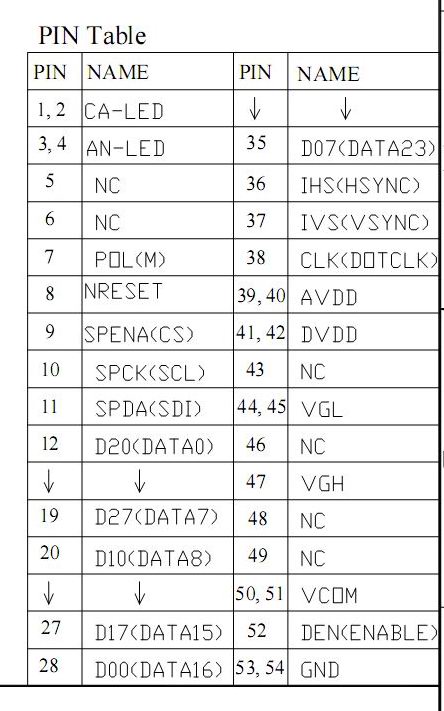 PIN Table

| PIN | NAME | PIN | NAME |
|---|---|---|---|
| 1, 2 | CA-LED | ↓ | ↓ |
| 3, 4 | AN-LED | 35 | D07(DATA23) |
| 5 | NC | 36 | IHS(HSYNC) |
| 6 | NC | 37 | IVS(VSYNC) |
| 7 | POL(M) | 38 | CLK(DOTCLK) |
| 8 | NRESET | 39, 40 | AVDD |
| 9 | SPENA(CS) | 41, 42 | DVDD |
| 10 | SPCK(SCL) | 43 | NC |
| 11 | SPDA(SDI) | 44, 45 | VGL |
| 12 | D20(DATA0) | 46 | NC |
| ↓ | ↓ | 47 | VGH |
| 19 | D27(DATA7) | 48 | NC |
| 20 | D10(DATA8) | 49 | NC |
| ↓ | ↓ | 50, 51 | VCOM |
| 27 | D17(DATA15) | 52 | DEN(ENABLE) |
| 28 | D00(DATA16) | 53, 54 | GND |